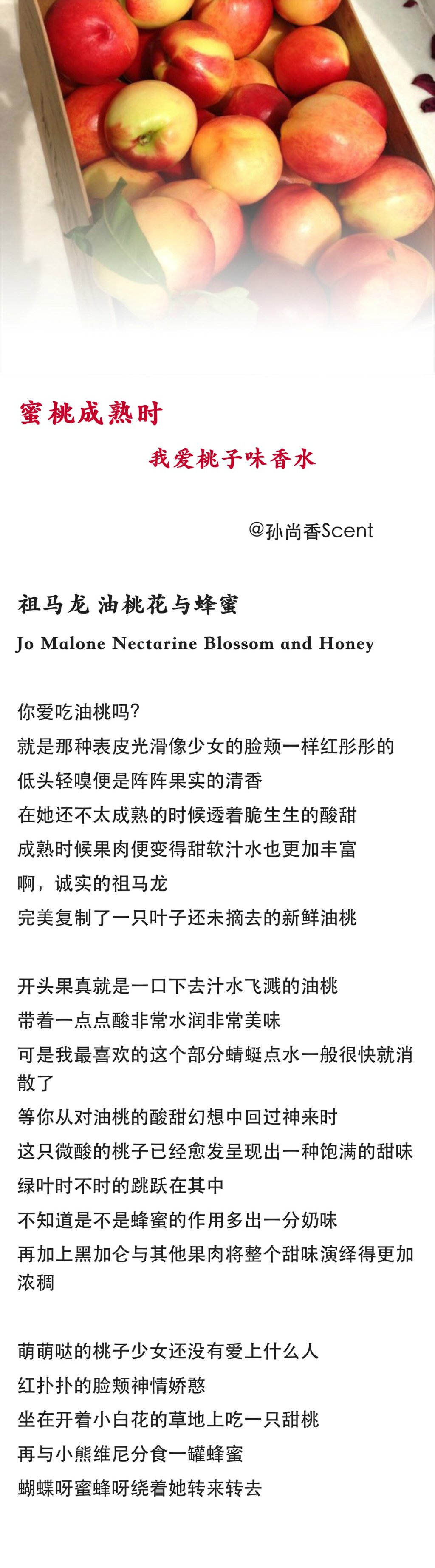 蜜桃成熟时

我爱桃子味香水

@孙尚香Scent

祖马龙 油桃花与蜂蜜

Jo Malone Nectarine Blossom and Honey

你爱吃油桃吗?
就是那种表皮光滑像少女的脸颊一样红彤彤的
低头轻嗅便是阵阵果实的清香
在她还不太成熟的时候透着脆生生的酸甜
成熟时候果肉便变得甜软汁水也更加丰富
啊，诚实的祖马龙
完美复制了一只叶子还未摘去的新鲜油桃

开头果真就是一口下去汁水飞溅的油桃
带着一点点酸非常水润非常美味
可是我最喜欢的这个部分蜻蜓点水一般很快就消散了
等你从对油桃的酸甜幻想中回过神来时
这只微酸的桃子已经愈发呈现出一种饱满的甜味
绿叶时不时的跳跃在其中
不知道是不是蜂蜜的作用多出一分奶味
再加上黑加仑与其他果肉将整个甜味演绎得更加浓稠

萌萌哒的桃子少女还没有爱上什么人
红扑扑的脸颊神情娇憨
坐在开着小白花的草地上吃一只甜桃
再与小熊维尼分食一罐蜂蜜
蝴蝶呀蜜蜂呀绕着她转来转去